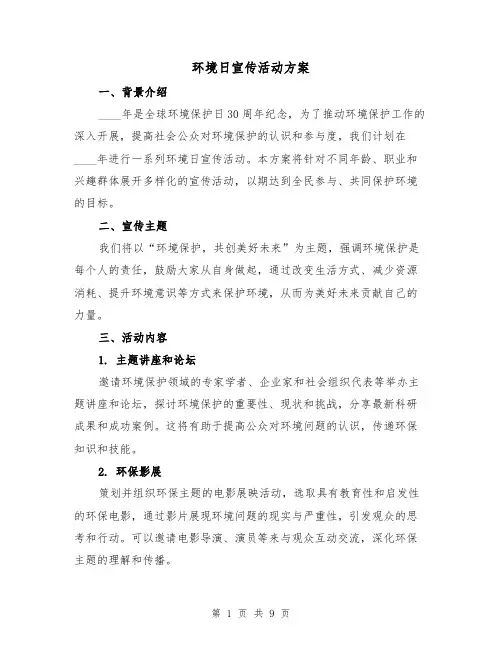 环境日宣传活动方案

一、背景介绍

____年是全球环境保护日30周年纪念，为了推动环境保护工作的深入开展，提高社会公众对环境保护的认识和参与度，我们计划在____年进行一系列环境日宣传活动。本方案将针对不同年龄、职业和兴趣群体展开多样化的宣传活动，以期达到全民参与、共同保护环境的目标。

二、宣传主题

我们将以“环境保护，共创美好未来”为主题，强调环境保护是每个人的责任，鼓励大家从自身做起，通过改变生活方式、减少资源消耗、提升环境意识等方式来保护环境，从而为美好未来贡献自己的力量。

三、活动内容

1. 主题讲座和论坛

邀请环境保护领域的专家学者、企业家和社会组织代表等举办主题讲座和论坛，探讨环境保护的重要性、现状和挑战，分享最新科研成果和成功案例。这将有助于提高公众对环境问题的认识，传递环保知识和技能。

2. 环保影展

策划并组织环保主题的电影展映活动，选取具有教育性和启发性的环保电影，通过影片展现环境问题的现实与严重性，引发观众的思考和行动。可以邀请电影导演、演员等来与观众互动交流，深化环保主题的理解和传播。

第 1 页 共 9 页